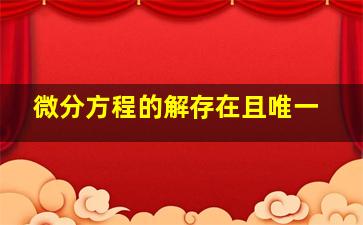 微分方程的解存在且唯一